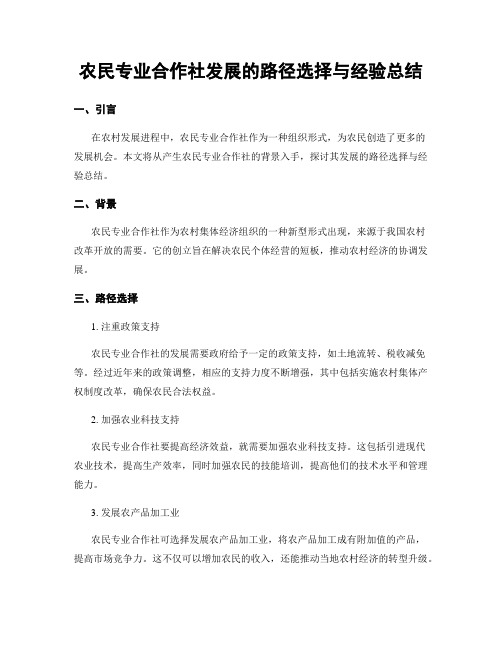 农民专业合作社发展的路径选择与经验总结

一、引言

在农村发展进程中，农民专业合作社作为一种组织形式，为农民创造了更多的发展机会。本文将从产生农民专业合作社的背景入手，探讨其发展的路径选择与经验总结。

二、背景

农民专业合作社作为农村集体经济组织的一种新型形式出现，来源于我国农村改革开放的需要。它的创立旨在解决农民个体经营的短板，推动农村经济的协调发展。

三、路径选择

1. 注重政策支持

农民专业合作社的发展需要政府给予一定的政策支持，如土地流转、税收减免等。经过近年来的政策调整，相应的支持力度不断增强，其中包括实施农村集体产权制度改革，确保农民合法权益。

2. 加强农业科技支持

农民专业合作社要提高经济效益，就需要加强农业科技支持。这包括引进现代农业技术，提高生产效率，同时加强农民的技能培训，提高他们的技术水平和管理能力。

3. 发展农产品加工业

农民专业合作社可选择发展农产品加工业，将农产品加工成有附加值的产品，提高市场竞争力。这不仅可以增加农民的收入，还能推动当地农村经济的转型升级。